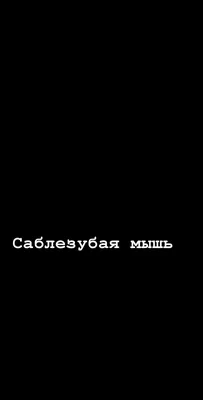 Саблезубая мышь